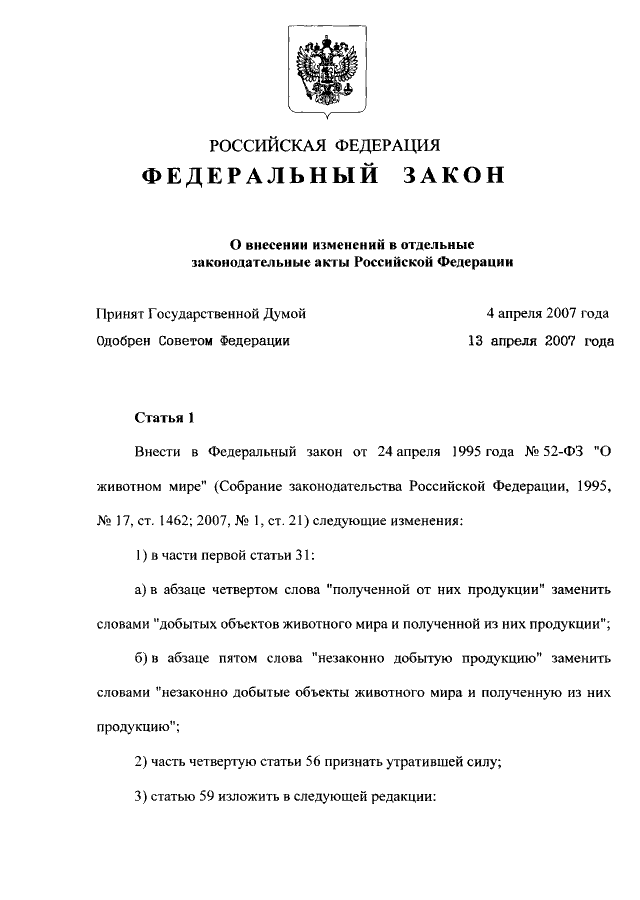 РОССИЙСКАЯ ФЕДЕРАЦИЯ

ФЕДЕРАЛЬНЫЙ ЗАКОН

О внесении изменений в отдельные законодательные акты Российской Федерации

Принят Государственной Думой 4 апреля 2007 года

Одобрен Советом Федерации 13 апреля 2007 года

Статья 1

Внести в Федеральный закон от 24 апреля 1995 года № 52-ФЗ "О животном мире" (Собрание законодательства Российской Федерации, 1995, № 17, ст. 1462; 2007, № 1, ст. 21) следующие изменения:

1) в части первой статьи 31:

а) в абзаце четвертом слова "полученной от них продукции" заменить словами "добытых объектов животного мира и полученной из них продукции";

б) в абзаце пятом слова "незаконно добытую продукцию" заменить словами "незаконно добытые объекты животного мира и полученную из них продукцию";

2) часть четвертую статьи 56 признать утратившей силу;

3) статью 59 изложить в следующей редакции: